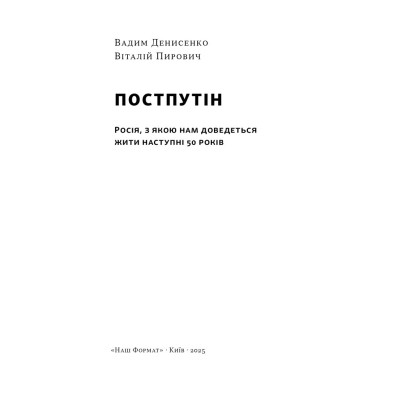 Вадим Денисенко
Віталій Пирович

ПОСТПУТІН

Росія, з якою нам доведеться жити наступні 50 років

«Наш Формат» · Київ · 2025